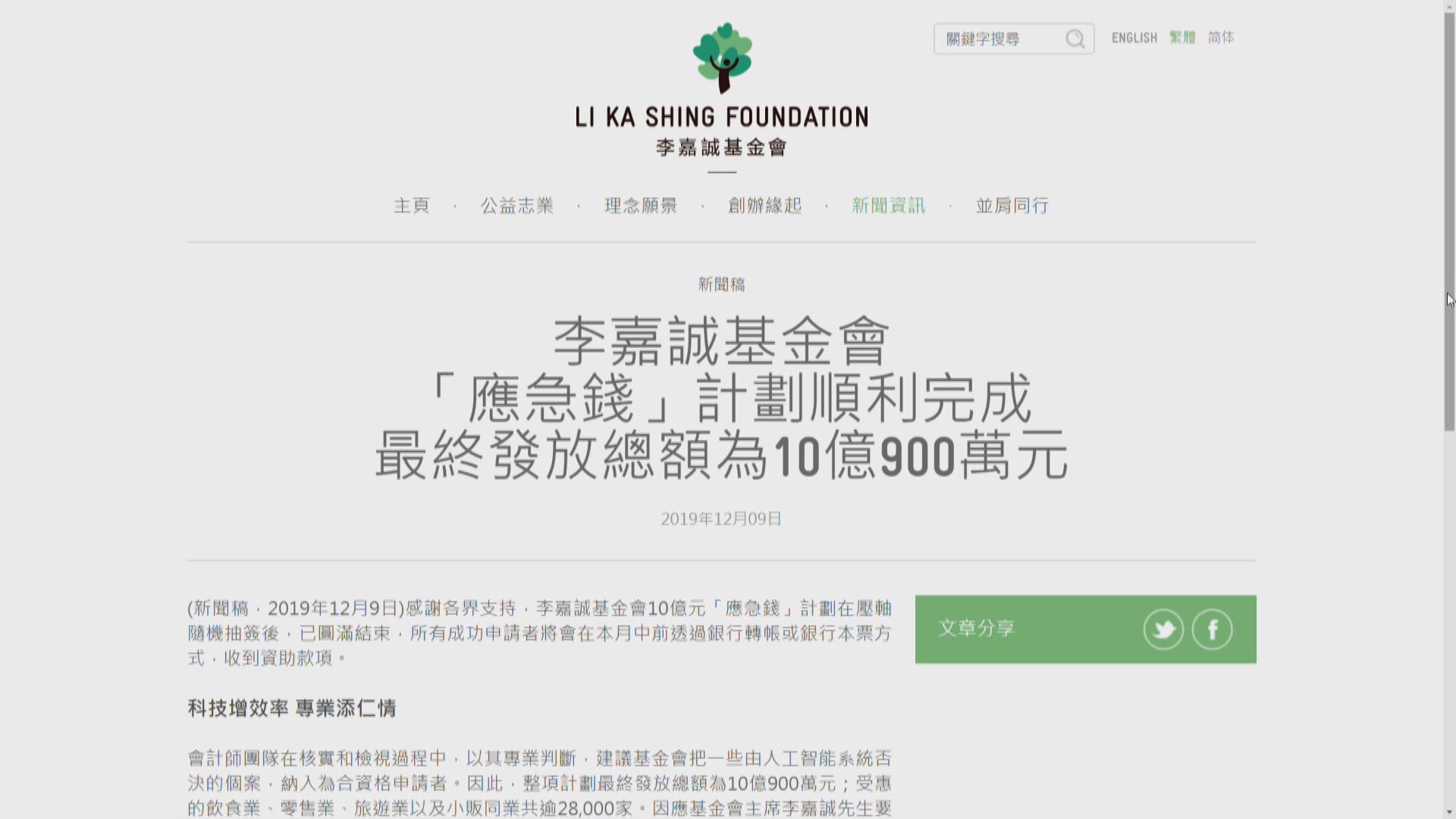 關鍵字搜尋

ENGLISH 繁體 简体

LI KA SHING FOUNDATION
李嘉誠基金會

主頁 · 公益志業 · 理念願景 · 創辦緣起 · 新聞資訊 · 並肩同行

新聞稿

李嘉誠基金會
「應急錢」計劃順利完成
最終發放總額為10億900萬元

2019年12月09日

(新聞稿，2019年12月9日)感謝各界支持，李嘉誠基金會10億元「應急錢」計劃在壓軸隨機抽簽後，已圓滿結束，所有成功申請者將會在本月中前透過銀行轉帳或銀行本票方式，收到資助款項。

文章分享

科技增效率 專業添仁情

會計師團隊在核實和檢視過程中，以其專業判斷，建議基金會把一些由人工智能系統否決的個案，納入為合資格申請者。因此，整項計劃最終發放總額為10億900萬元；受惠的飲食業、零售業、旅遊業以及小販同業共逾28,000家。因應基金會主席李嘉誠先生要